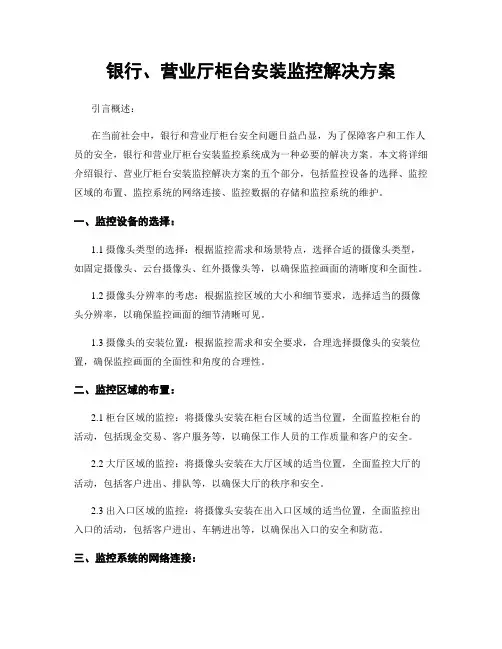 银行、营业厅柜台安装监控解决方案

引言概述：

在当前社会中，银行和营业厅柜台安全问题日益凸显，为了保障客户和工作人员的安全，银行和营业厅柜台安装监控系统成为一种必要的解决方案。本文将详细介绍银行、营业厅柜台安装监控解决方案的五个部分，包括监控设备的选择、监控区域的布置、监控系统的网络连接、监控数据的存储和监控系统的维护。

一、监控设备的选择：

1.1 摄像头类型的选择：根据监控需求和场景特点，选择合适的摄像头类型，如固定摄像头、云台摄像头、红外摄像头等，以确保监控画面的清晰度和全面性。

1.2 摄像头分辨率的考虑：根据监控区域的大小和细节要求，选择适当的摄像头分辨率，以确保监控画面的细节清晰可见。

1.3 摄像头的安装位置：根据监控需求和安全要求，合理选择摄像头的安装位置，确保监控画面的全面性和角度的合理性。

二、监控区域的布置：

2.1 柜台区域的监控：将摄像头安装在柜台区域的适当位置，全面监控柜台的活动，包括现金交易、客户服务等，以确保工作人员的工作质量和客户的安全。

2.2 大厅区域的监控：将摄像头安装在大厅区域的适当位置，全面监控大厅的活动，包括客户进出、排队等，以确保大厅的秩序和安全。

2.3 出入口区域的监控：将摄像头安装在出入口区域的适当位置，全面监控出入口的活动，包括客户进出、车辆进出等，以确保出入口的安全和防范。

三、监控系统的网络连接：